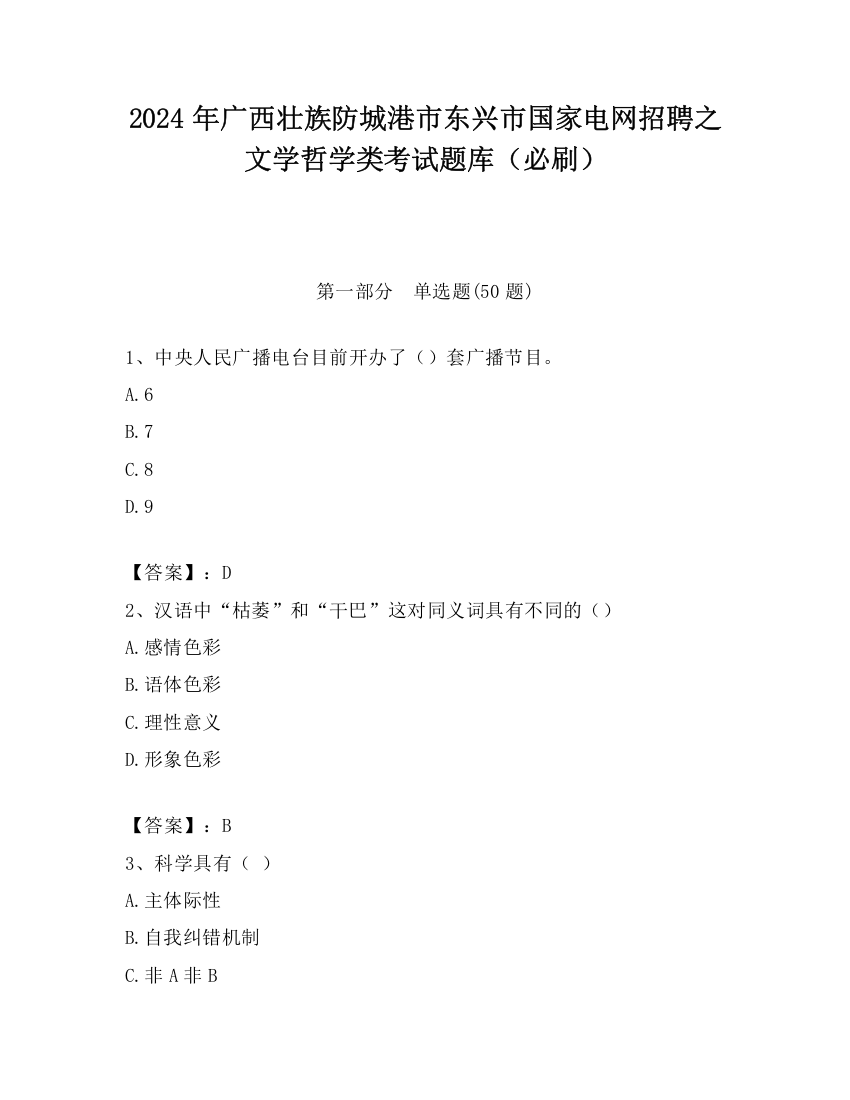 2024 年广西壮族防城港市东兴市国家电网招聘之文学哲学类考试题库（必刷）

第一部分　单选题(50 题)

1、中央人民广播电台目前开办了（）套广播节目。

A.6

B.7

C.8

D.9

【答案】：D

2、汉语中“枯萎”和“干巴”这对同义词具有不同的（）

A.感情色彩

B.语体色彩

C.理性意义

D.形象色彩

【答案】：B

3、科学具有（ ）

A.主体际性

B.自我纠错机制

C.非 A 非 B